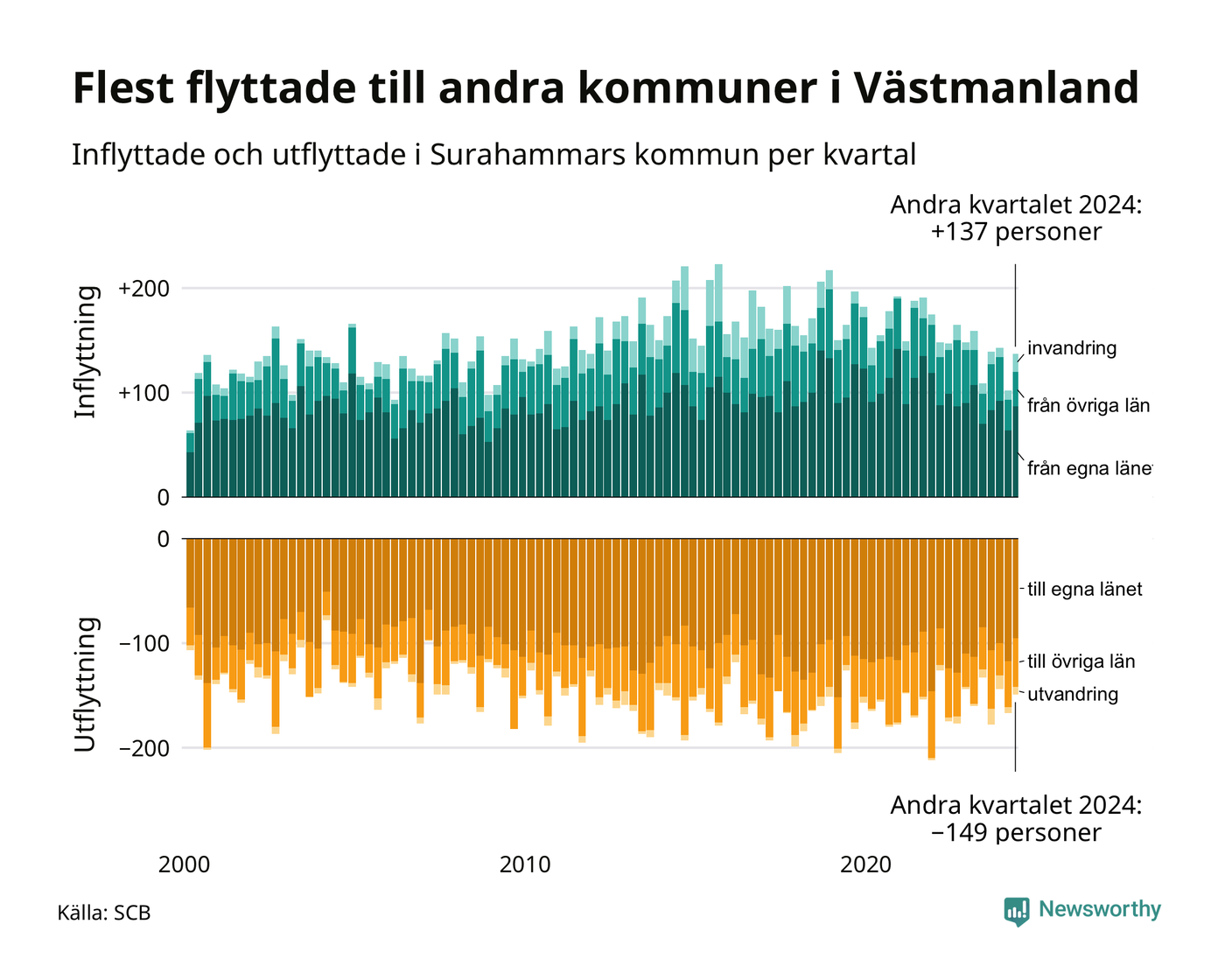 Flest flyttade till andra kommuner i Västmanland

Inflyttade och utflyttade i Surahammars kommun per kvartal

Andra kvartalet 2024: +137 personer

Inflyttning

+200

+100

0

invandring

från övriga län

från egna länet

Utflyttning

0

−100

−200

till egna länet

till övriga län

utvandring

Andra kvartalet 2024: −149 personer

2000

2010

2020

Källa: SCB

Newsworthy